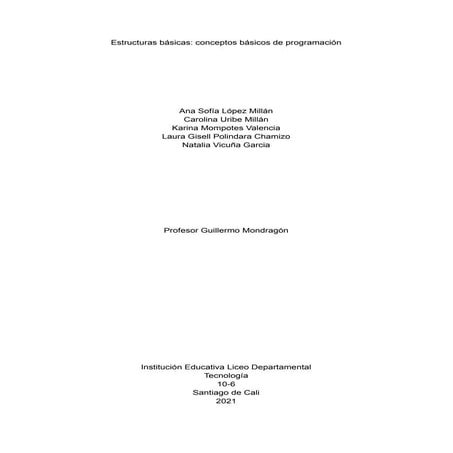 Estructuras básicas: conceptos básicos de programación

Ana Sofía López Millán
Carolina Uribe Millán
Karina Mompotes Valencia
Laura Gisell Polindara Chamizo
Natalia Vicuña Garcia

Profesor Guillermo Mondragón

Institución Educativa Liceo Departamental
Tecnología
10-6
Santiago de Cali
2021